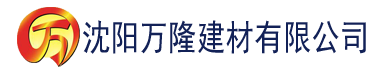 万 沈阳万隆建材有限公司